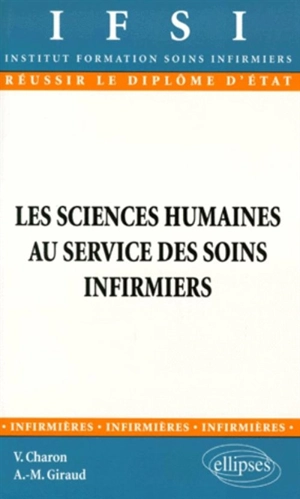 IFSI
INSTITUT FORMATION SOINS INFIRMIERS
RÉUSSIR LE DIPLÔME D'ÉTAT

LES SCIENCES HUMAINES AU SERVICE DES SOINS INFIRMIERS

• INFIRMIÈRES • INFIRMIÈRES • INFIRMIÈRES •

V. Charon
A.-M. Giraud

ellipses